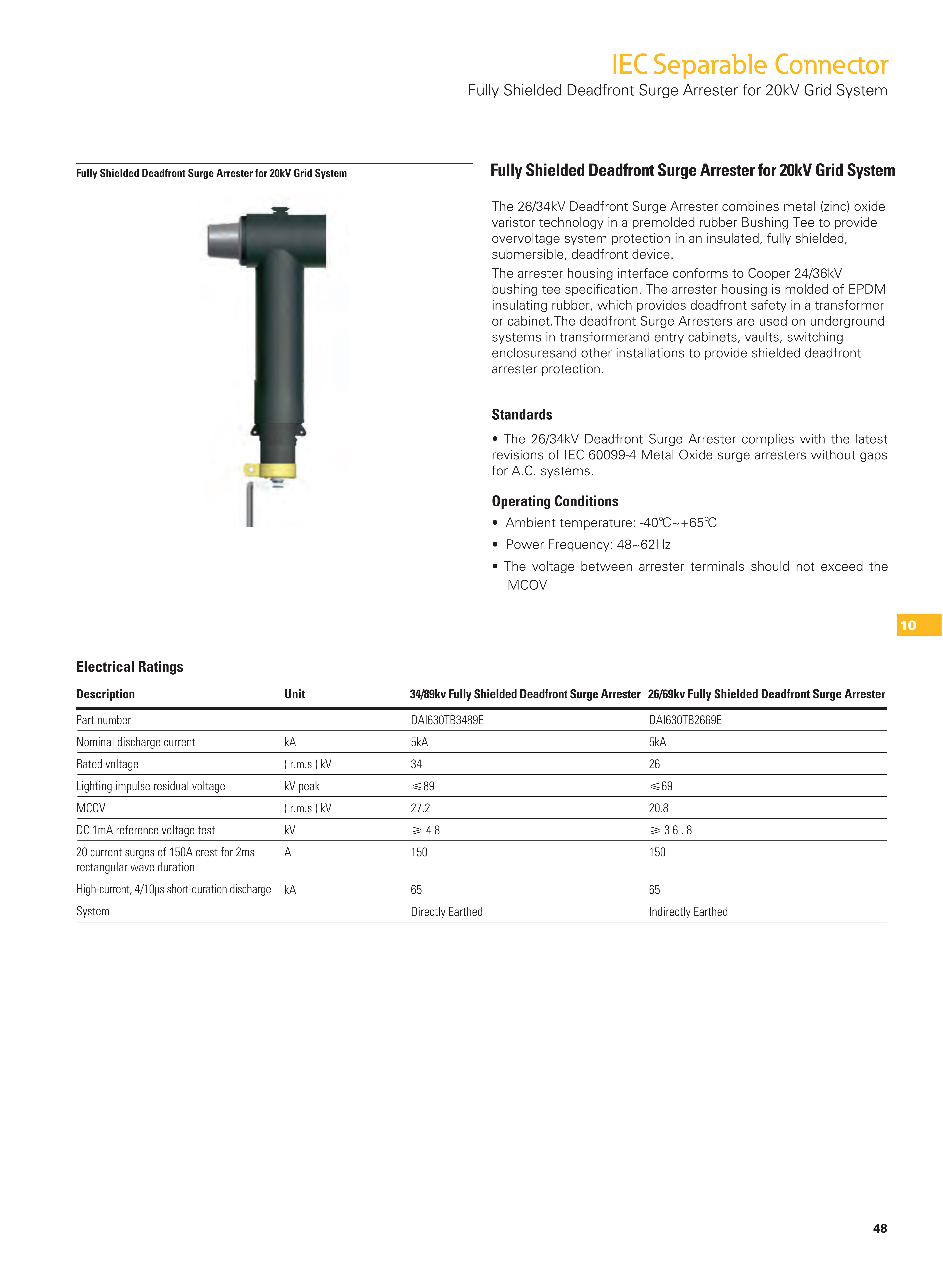 IEC Separable Connector

Fully Shielded Deadfront Surge Arrester for 20kV Grid System

Fully Shielded Deadfront Surge Arrester for 20kV Grid System

Fully Shielded Deadfront Surge Arrester for 20kV Grid System

The 26/34kV Deadfront Surge Arrester combines metal (zinc) oxide varistor technology in a premolded rubber Bushing Tee to provide overvoltage system protection in an insulated, fully shielded, submersible, deadfront device.

The arrester housing interface conforms to Cooper 24/36kV bushing tee specification. The arrester housing is molded of EPDM insulating rubber, which provides deadfront safety in a transformer or cabinet.The deadfront Surge Arresters are used on underground systems in transformerand entry cabinets, vaults, switching enclosuresand other installations to provide shielded deadfront arrester protection.

Standards

• The 26/34kV Deadfront Surge Arrester complies with the latest revisions of IEC 60099-4 Metal Oxide surge arresters without gaps for A.C. systems.

Operating Conditions

• Ambient temperature: -40℃~+65℃

• Power Frequency: 48~62Hz

• The voltage between arrester terminals should not exceed the MCOV

10

Electrical Ratings

| Description | Unit | 34/89kv Fully Shielded Deadfront Surge Arrester | 26/69kv Fully Shielded Deadfront Surge Arrester |
|---|---|---|---|
| Part number | | DAI630TB3489E | DAI630TB2669E |
| Nominal discharge current | kA | 5kA | 5kA |
| Rated voltage | ( r.m.s ) kV | 34 | 26 |
| Lighting impulse residual voltage | kV peak | ≤89 | ≤69 |
| MCOV | ( r.m.s ) kV | 27.2 | 20.8 |
| DC 1mA reference voltage test | kV | ≥ 4 8 | ≥ 3 6 . 8 |
| 20 current surges of 150A crest for 2ms rectangular wave duration | A | 150 | 150 |
| High-current, 4/10μs short-duration discharge | kA | 65 | 65 |
| System | | Directly Earthed | Indirectly Earthed |

48